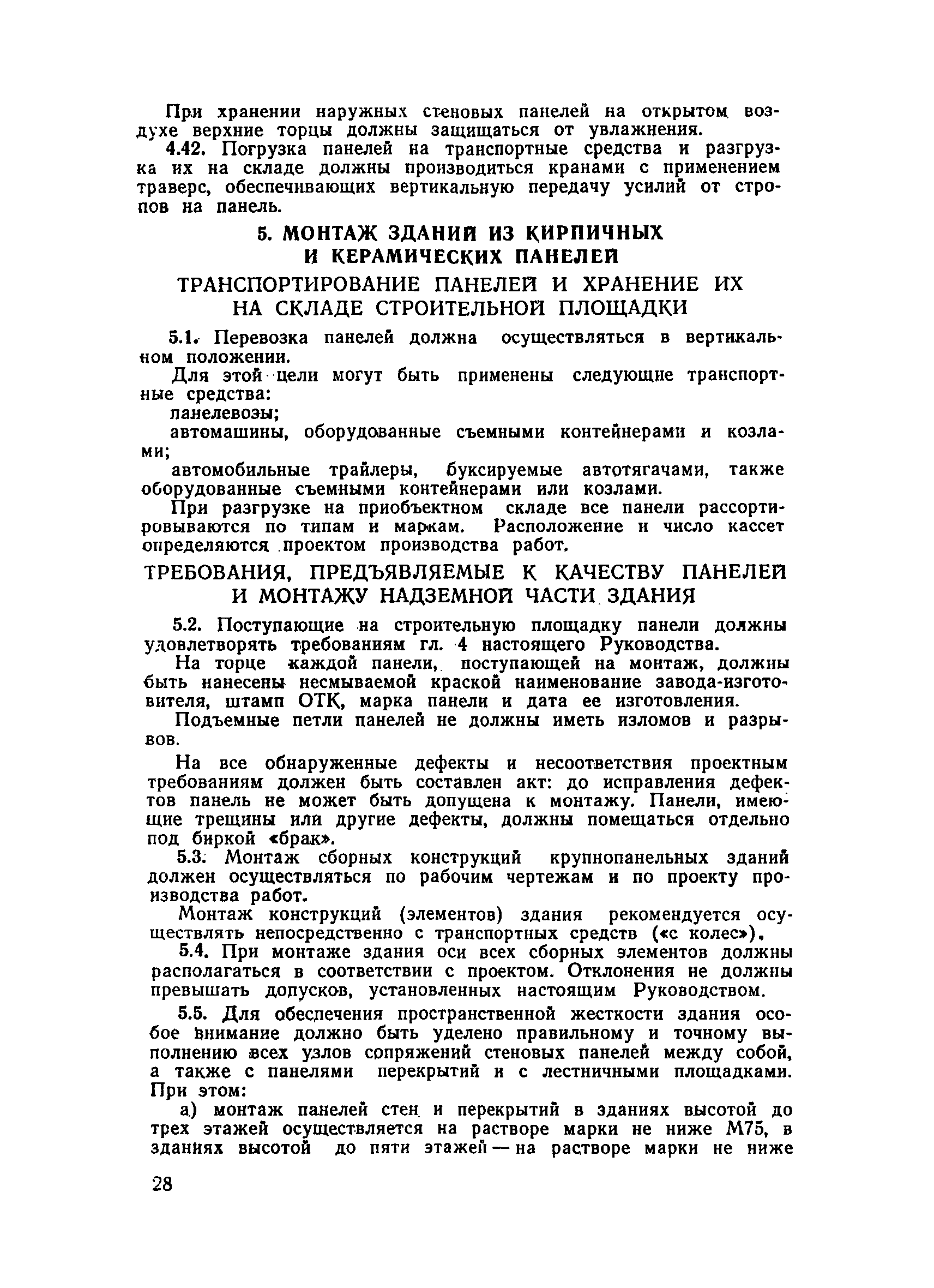 При хранении наружных стеновых панелей на открытом воздухе верхние торцы должны защищаться от увлажнения.

4.42. Погрузка панелей на транспортные средства и разгрузка их на складе должны производиться кранами с применением траверс, обеспечивающих вертикальную передачу усилий от стропов на панель.

5. МОНТАЖ ЗДАНИЙ ИЗ КИРПИЧНЫХ И КЕРАМИЧЕСКИХ ПАНЕЛЕЙ

ТРАНСПОРТИРОВАНИЕ ПАНЕЛЕЙ И ХРАНЕНИЕ ИХ НА СКЛАДЕ СТРОИТЕЛЬНОЙ ПЛОЩАДКИ

5.1. Перевозка панелей должна осуществляться в вертикальном положении.

Для этой цели могут быть применены следующие транспортные средства:

панелевозы;

автомашины, оборудованные съемными контейнерами и козлами;

автомобильные трайлеры, буксируемые автотягачами, также оборудованные съемными контейнерами или козлами.

При разгрузке на приобъектном складе все панели рассортировываются по типам и маркам. Расположение и число кассет определяются проектом производства работ.

ТРЕБОВАНИЯ, ПРЕДЪЯВЛЯЕМЫЕ К КАЧЕСТВУ ПАНЕЛЕЙ И МОНТАЖУ НАДЗЕМНОЙ ЧАСТИ ЗДАНИЯ

5.2. Поступающие на строительную площадку панели должны удовлетворять требованиям гл. 4 настоящего Руководства.

На торце каждой панели, поступающей на монтаж, должны быть нанесены несмываемой краской наименование завода-изготовителя, штамп ОТК, марка панели и дата ее изготовления.

Подъемные петли панелей не должны иметь изломов и разрывов.

На все обнаруженные дефекты и несоответствия проектным требованиям должен быть составлен акт: до исправления дефектов панель не может быть допущена к монтажу. Панели, имеющие трещины или другие дефекты, должны помещаться отдельно под биркой «брак».

5.3. Монтаж сборных конструкций крупнопанельных зданий должен осуществляться по рабочим чертежам и по проекту производства работ.

Монтаж конструкций (элементов) здания рекомендуется осуществлять непосредственно с транспортных средств («с колес»).

5.4. При монтаже здания оси всех сборных элементов должны располагаться в соответствии с проектом. Отклонения не должны превышать допусков, установленных настоящим Руководством.

5.5. Для обеспечения пространственной жесткости здания особое внимание должно быть уделено правильному и точному выполнению всех узлов сопряжений стеновых панелей между собой, а также с панелями перекрытий и с лестничными площадками. При этом:

а) монтаж панелей стен и перекрытий в зданиях высотой до трех этажей осуществляется на растворе марки не ниже М75, в зданиях высотой до пяти этажей — на растворе марки не ниже

28